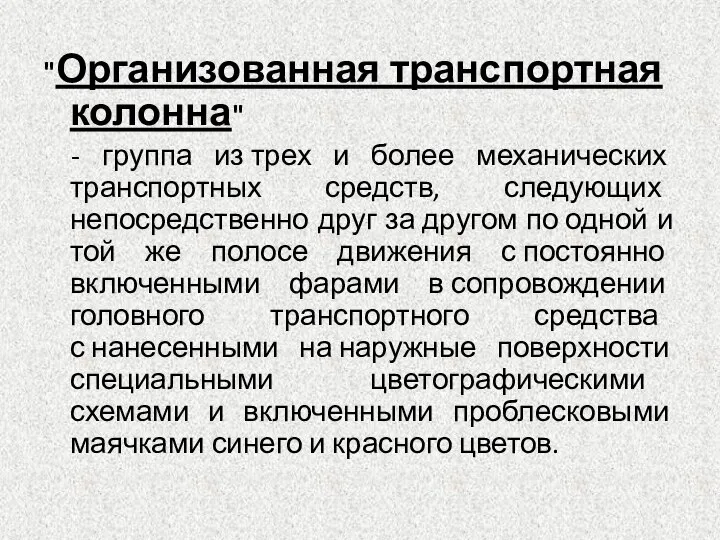 "Организованная транспортная колонна"

- группа из трех и более механических транспортных средств, следующих непосредственно друг за другом по одной и той же полосе движения с постоянно включенными фарами в сопровождении головного транспортного средства с нанесенными на наружные поверхности специальными цветографическими схемами и включенными проблесковыми маячками синего и красного цветов.